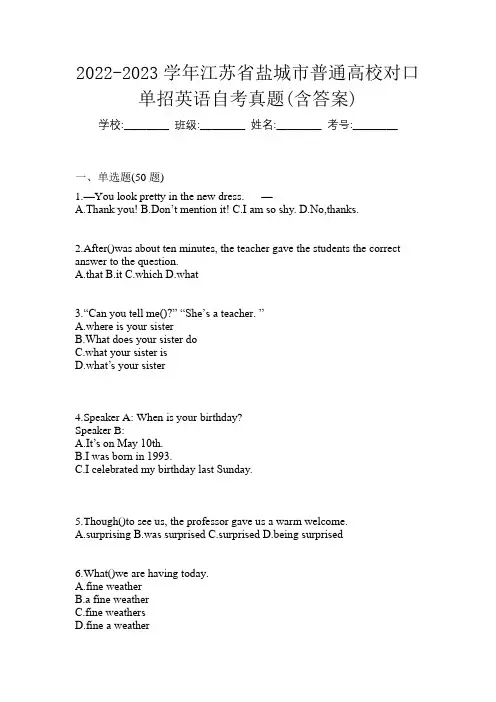 2022-2023 学年江苏省盐城市普通高校对口单招英语自考真题(含答案)

学校:________ 班级:________ 姓名:________ 考号:________

一、单选题(50 题)

1.—You look pretty in the new dress. —
A.Thank you! B.Don't mention it! C.I am so shy. D.No,thanks.

2.After()was about ten minutes, the teacher gave the students the correct answer to the question.
A.that B.it C.which D.what

3."Can you tell me()?" "She's a teacher. "
A.where is your sister
B.What does your sister do
C.what your sister is
D.what's your sister

4.Speaker A: When is your birthday?
Speaker B:
A.It's on May 10th.
B.I was born in 1993.
C.I celebrated my birthday last Sunday.

5.Though()to see us, the professor gave us a warm welcome.
A.surprising B.was surprised C.surprised D.being surprised

6.What()we are having today.
A.fine weather
B.a fine weather
C.fine weathers
D.fine a weather